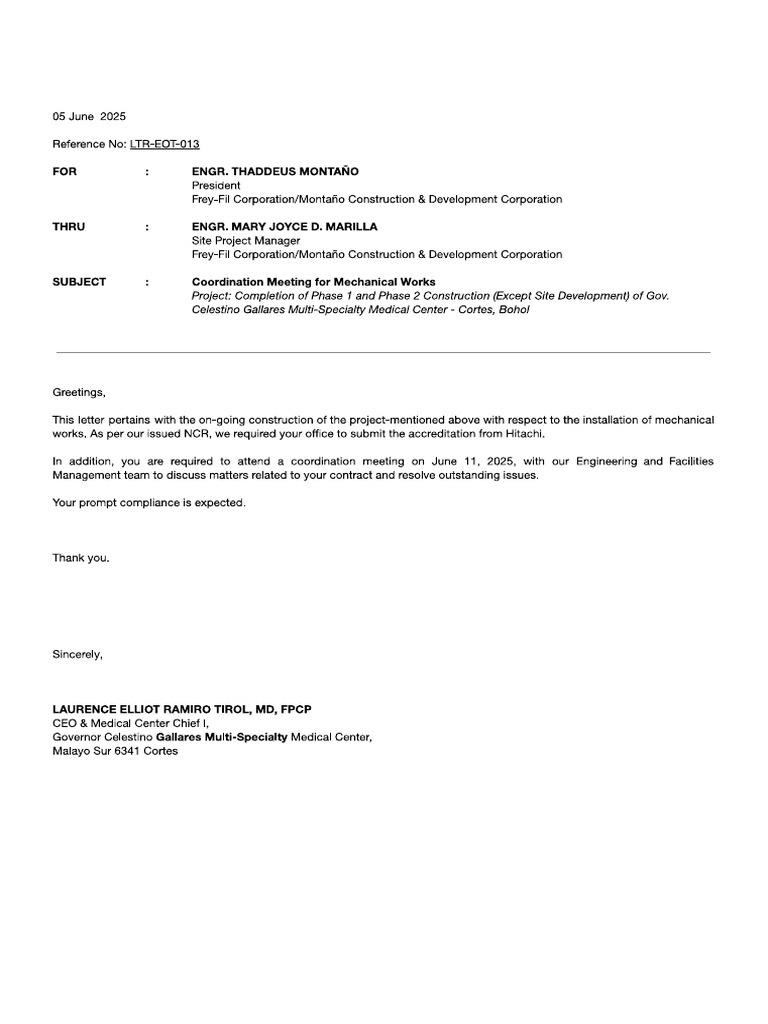 05 June 2025

Reference No: LTR-EOT-013

FOR : ENGR. THADDEUS MONTAÑO
President
Frey-Fil Corporation/Montaño Construction & Development Corporation

THRU : ENGR. MARY JOYCE D. MARILLA
Site Project Manager
Frey-Fil Corporation/Montaño Construction & Development Corporation

SUBJECT : Coordination Meeting for Mechanical Works
Project: Completion of Phase 1 and Phase 2 Construction (Except Site Development) of Gov. Celestino Gallares Multi-Specialty Medical Center - Cortes, Bohol

Greetings,

This letter pertains with the on-going construction of the project-mentioned above with respect to the installation of mechanical works. As per our issued NCR, we required your office to submit the accreditation from Hitachi.

In addition, you are required to attend a coordination meeting on June 11, 2025, with our Engineering and Facilities Management team to discuss matters related to your contract and resolve outstanding issues.

Your prompt compliance is expected.

Thank you.

Sincerely,

LAURENCE ELLIOT RAMIRO TIROL, MD, FPCP
CEO & Medical Center Chief I,
Governor Celestino Gallares Multi-Specialty Medical Center,
Malayo Sur 6341 Cortes